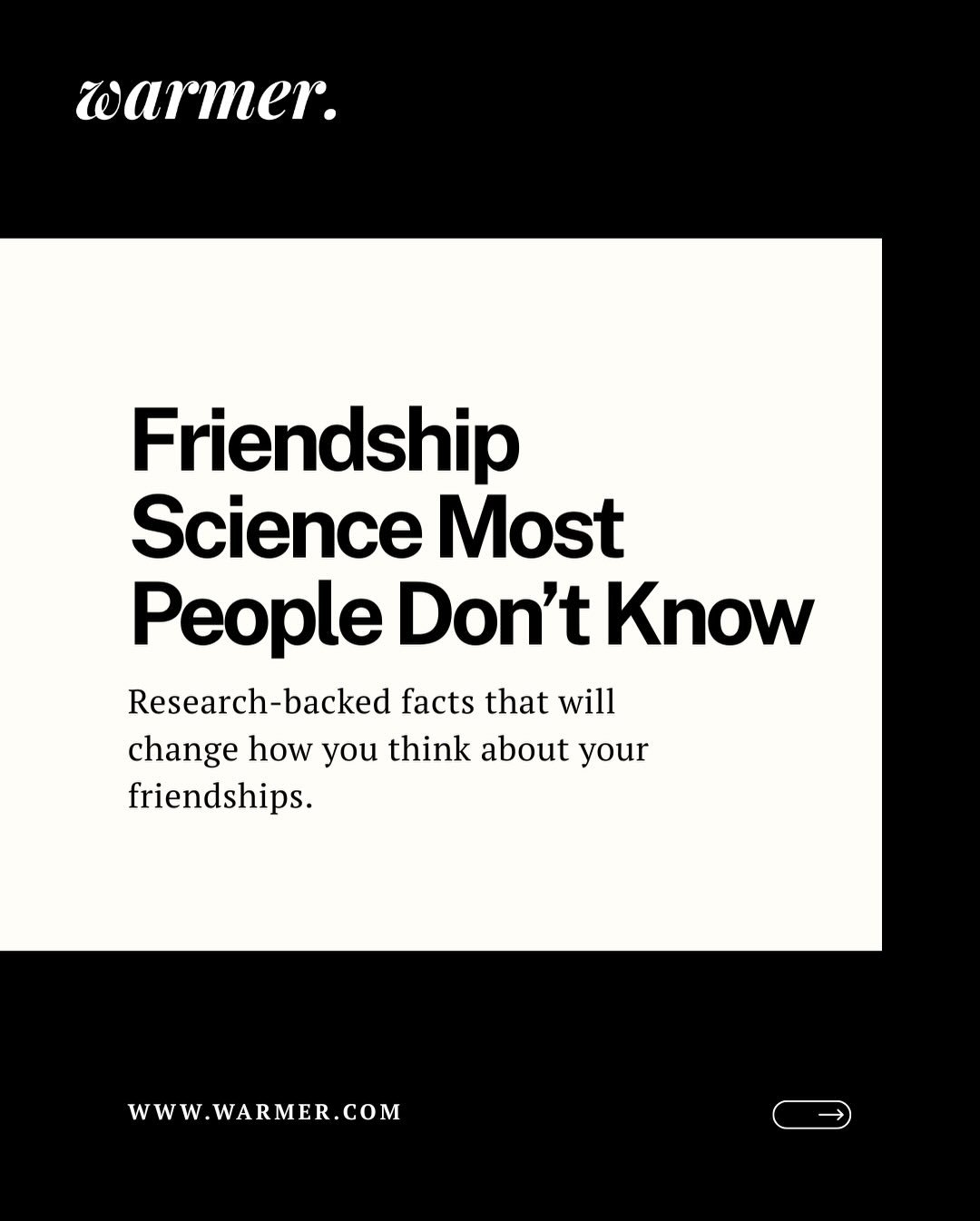 warmer.

Friendship Science Most People Don’t Know

Research-backed facts that will change how you think about your friendships.

WWW.WARMER.COM